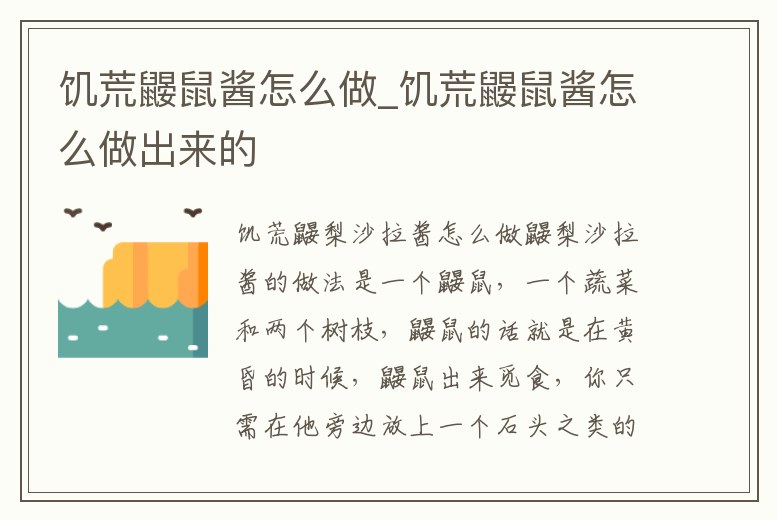 饥荒鼹鼠酱怎么做_饥荒鼹鼠酱怎么做出来的

饥荒鼹梨沙拉酱怎么做鼹梨沙拉酱的做法是一个鼹鼠，一个蔬菜和两个树枝，鼹鼠的话就是在黄昏的时候，鼹鼠出来觅食，你只需在他旁边放上一个石头之类的